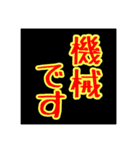 機械
です